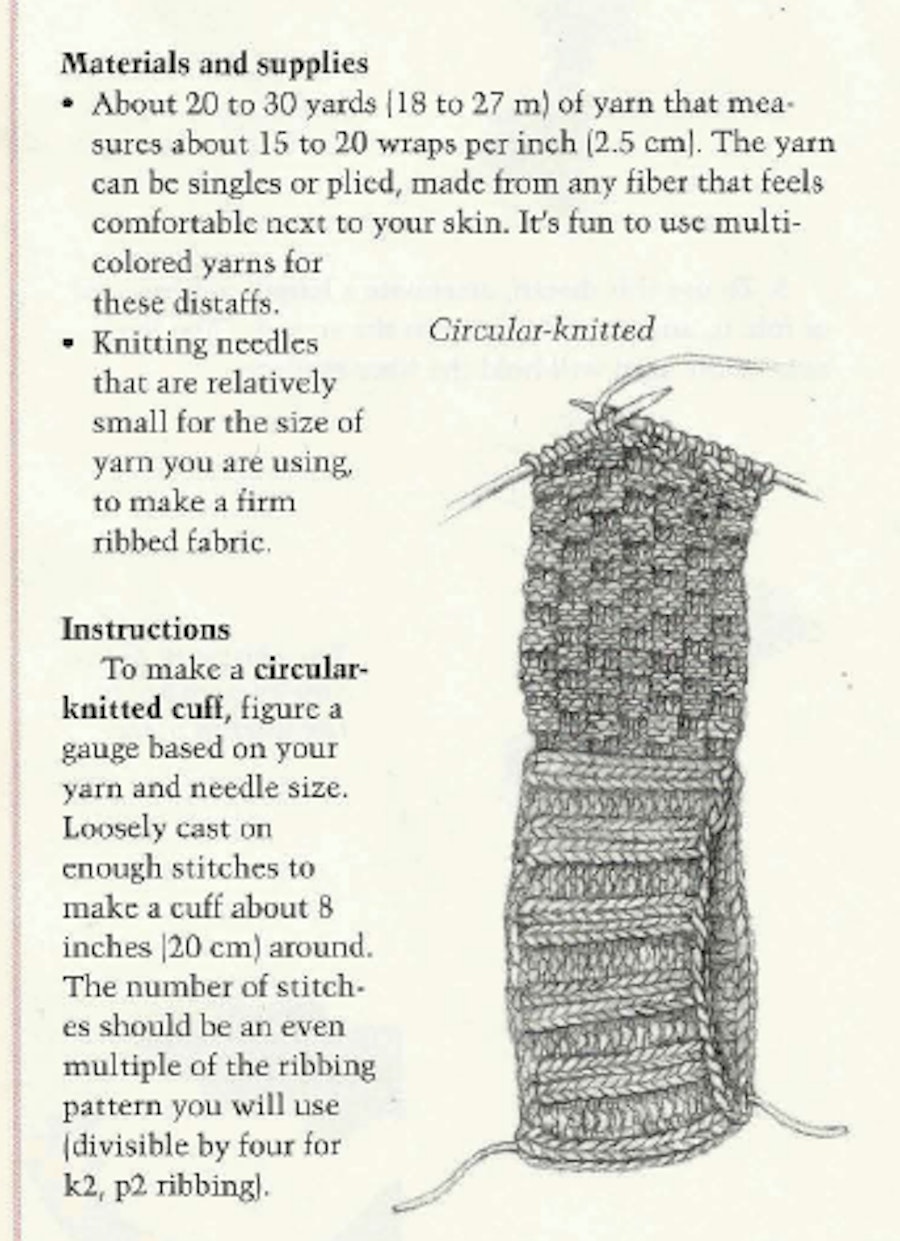 Materials and supplies

• About 20 to 30 yards (18 to 27 m) of yarn that measures about 15 to 20 wraps per inch (2.5 cm). The yarn can be singles or plied, made from any fiber that feels comfortable next to your skin. It's fun to use multicolored yarns for these distaffs.
• Knitting needles that are relatively small for the size of yarn you are using, to make a firm ribbed fabric.

Circular-knitted

Instructions

To make a circular-knitted cuff, figure a gauge based on your yarn and needle size. Loosely cast on enough stitches to make a cuff about 8 inches (20 cm) around. The number of stitches should be an even multiple of the ribbing pattern you will use (divisible by four for k2, p2 ribbing).